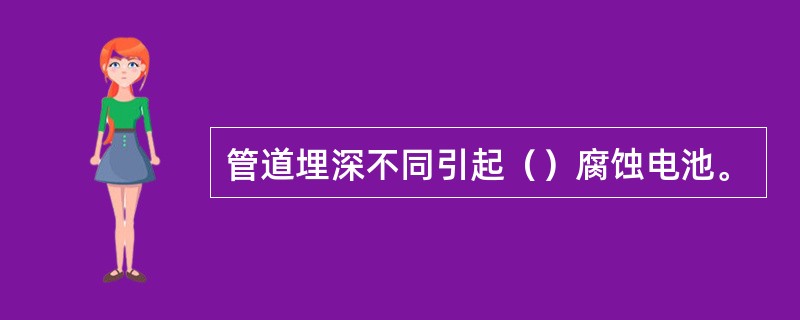 管道埋深不同引起（）腐蚀电池。